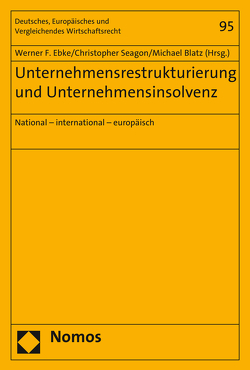 Deutsches, Europäisches und Vergleichendes Wirtschaftsrecht

95

Werner F. Ebke/Christopher Seagon/Michael Blatz (Hrsg.)

Unternehmensrestrukturierung und Unternehmensinsolvenz

National – international – europäisch

Nomos